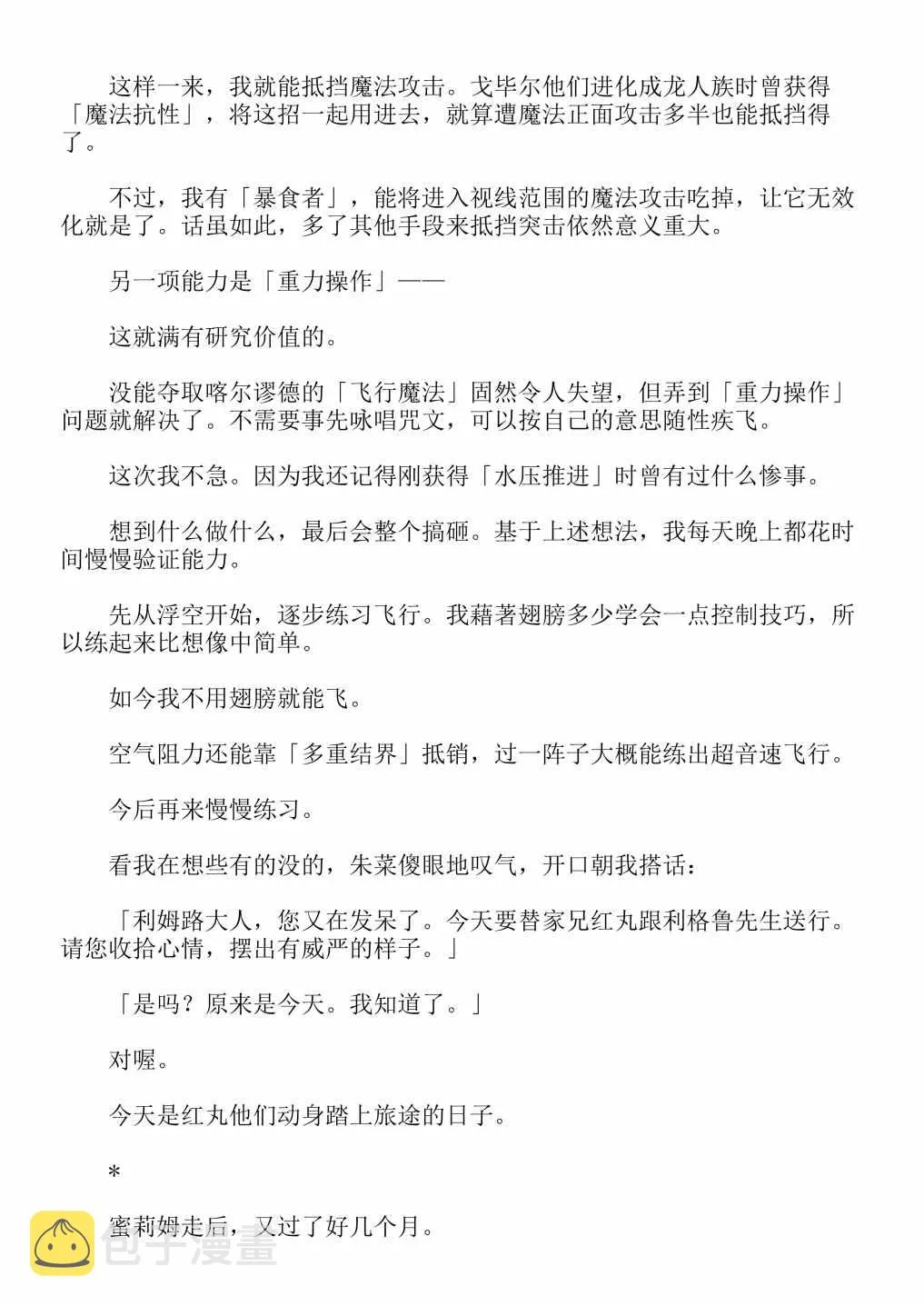 这样一来，我就能抵挡魔法攻击。戈毕尔他们进化成龙人族时曾获得「魔法抗性」，将这招一起用进去，就算遭魔法正面攻击多半也能抵挡得了。

不过，我有「暴食者」，能将进入视线范围的魔法攻击吃掉，让它无效化就是了。话虽如此，多了其他手段来抵挡突击依然意义重大。

另一项能力是「重力操作」——

这就满有研究价值的。

没能夺取喀尔谬德的「飞行魔法」固然令人失望，但弄到「重力操作」问题就解决了。不需要事先咏唱咒文，可以按自己的意思随性疾飞。

这次我不急。因为我还记得刚获得「水压推进」时曾有过什么惨事。

想到什么做什么，最后会整个搞砸。基于上述想法，我每天晚上都花时间慢慢验证能力。

先从浮空开始，逐步练习飞行。我藉著翅膀多少学会一点控制技巧，所以练起来比想像中简单。

如今我不用翅膀就能飞。

空气阻力还能靠「多重结界」抵销，过一阵子大概能练出超音速飞行。

今后再来慢慢练习。

看我在想些有的没的，朱菜傻眼地叹气，开口朝我搭话：

「利姆路大人，您又在发呆了。今天要替家兄红丸跟利格鲁先生送行。请您收拾心情，摆出有威严的样子。」

「是吗？原来是今天。我知道了。」

对喔。

今天是红丸他们动身踏上旅途的日子。

*

蜜莉姆走后，又过了好几个月。

包子漫畫